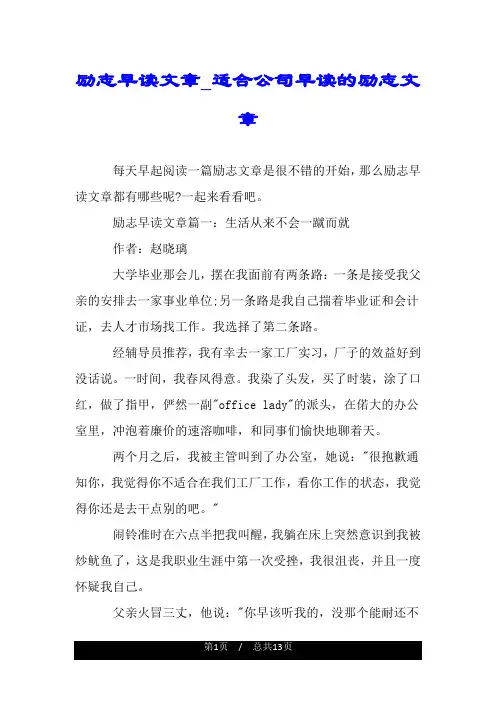 励志早读文章_适合公司早读的励志文章

每天早起阅读一篇励志文章是很不错的开始，那么励志早读文章都有哪些呢?一起来看看吧。

励志早读文章篇一：生活从来不会一蹴而就

作者：赵晓璃

大学毕业那会儿，摆在我面前有两条路：一条是接受我父亲的安排去一家事业单位;另一条路是我自己揣着毕业证和会计证，去人才市场找工作。我选择了第二条路。

经辅导员推荐，我有幸去一家工厂实习，厂子的效益好到没话说。一时间，我春风得意。我染了头发，买了时装，涂了口红，做了指甲，俨然一副"office lady"的派头，在偌大的办公室里，冲泡着廉价的速溶咖啡，和同事们愉快地聊着天。

两个月之后，我被主管叫到了办公室，她说："很抱歉通知你，我觉得你不适合在我们工厂工作，看你工作的状态，我觉得你还是去干点别的吧。"

闹铃准时在六点半把我叫醒，我躺在床上突然意识到我被炒鱿鱼了，这是我职业生涯中第一次受挫，我很沮丧，并且一度怀疑我自己。

父亲火冒三丈，他说："你早该听我的，没那个能耐还不

第1页 / 总共13页